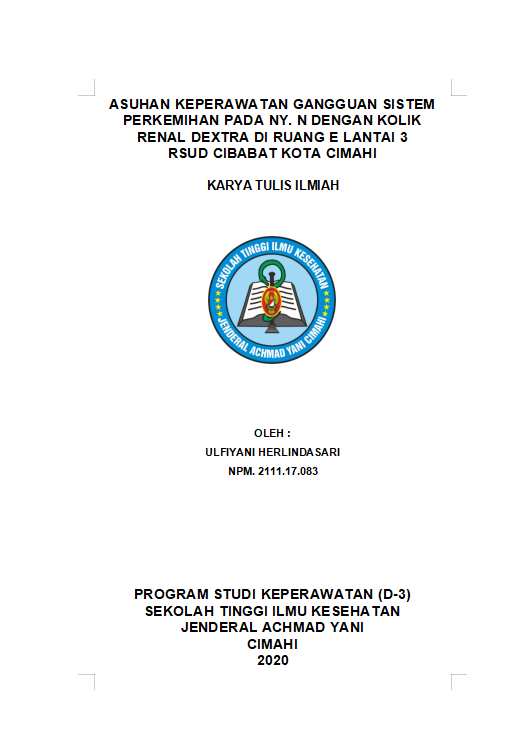 ASUHAN KEPERAWATAN GANGGUAN SISTEM PERKEMIHAN PADA NY. N DENGAN KOLIK RENAL DEXTRA DI RUANG E LANTAI 3 RSUD CIBABAT KOTA CIMAHI

KARYA TULIS ILMIAH

SEKOLAH TINGGI ILMU KESEHATAN
JENDERAL ACHMAD YANI CIMAHI

OLEH :
ULFIYANI HERLINDASARI
NPM. 2111.17.083

PROGRAM STUDI KEPERAWATAN (D-3)
SEKOLAH TINGGI ILMU KESEHATAN
JENDERAL ACHMAD YANI
CIMAHI
2020